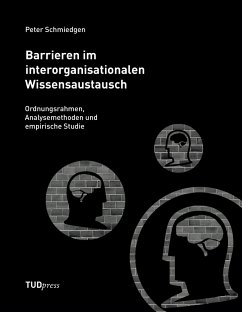 Peter Schmiedgen

Barrieren im interorganisationalen Wissensaustausch

Ordnungsrahmen, Analysemethoden und empirische Studie

TUDpress